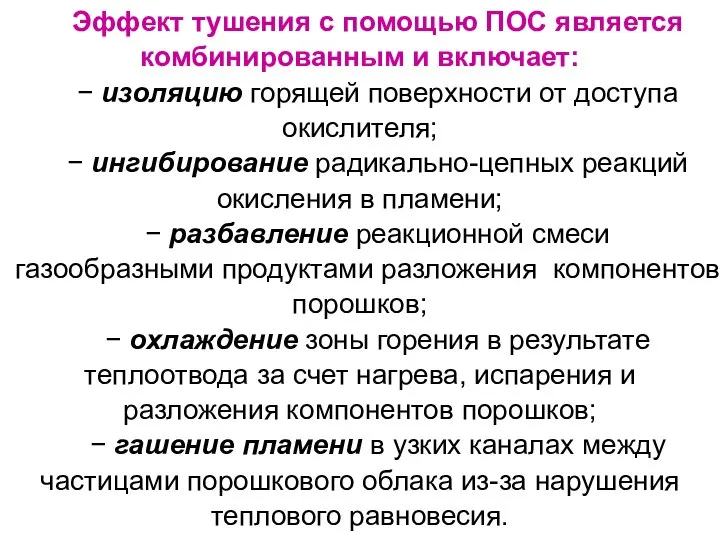 Эффект тушения с помощью ПОС является комбинированным и включает:

− изоляцию горящей поверхности от доступа окислителя;

− ингибирование радикально-цепных реакций окисления в пламени;

− разбавление реакционной смеси газообразными продуктами разложения компонентов порошков;

− охлаждение зоны горения в результате теплоотвода за счет нагрева, испарения и разложения компонентов порошков;

− гашение пламени в узких каналах между частицами порошкового облака из-за нарушения теплового равновесия.